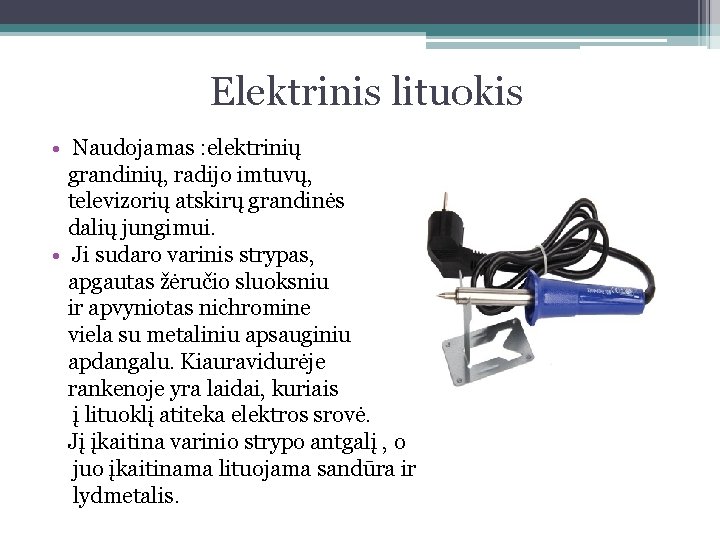 Elektrinis lituokis

• Naudojamas :elektrinių grandinių, radijo imtuvų, televizorių atskirų grandinės dalių jungimui.
• Ji sudaro varinis strypas, apgautas žėručio sluoksniu ir apvyniotas nichromine viela su metaliniu apsauginiu apdangalu. Kiauravidurėje rankenoje yra laidai, kuriais į lituoklį atiteka elektros srovė. Jį įkaitina varinio strypo antgalį , o juo įkaitinama lituojama sandūra ir lydmetalis.